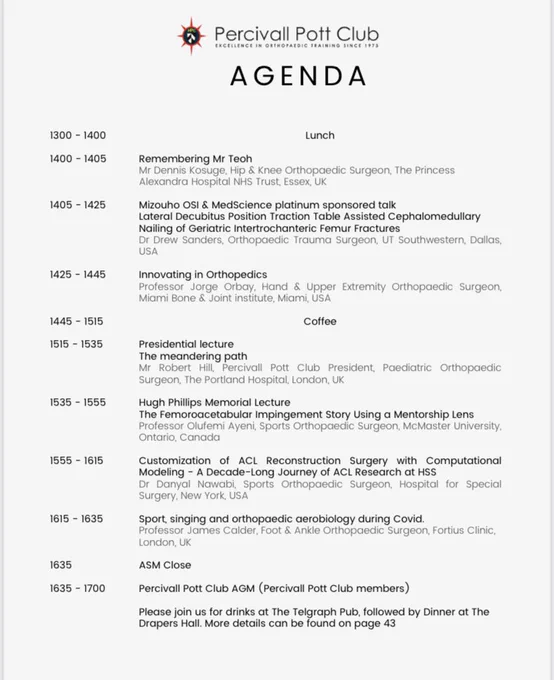 Percivall Pott Club
EXCELLENCE IN ORTHOPAEDIC TRAINING SINCE 1973

AGENDA

1300 - 1400 Lunch

1400 - 1405 Remembering Mr Teoh
Mr Dennis Kosuge, Hip & Knee Orthopaedic Surgeon, The Princess Alexandra Hospital NHS Trust, Essex, UK

1405 - 1425 Mizouho OSI & MedScience platinum sponsored talk
Lateral Decubitus Position Traction Table Assisted Cephalomedullary Nailing of Geriatric Intertrochanteric Femur Fractures
Dr Drew Sanders, Orthopaedic Trauma Surgeon, UT Southwestern, Dallas, USA

1425 - 1445 Innovating in Orthopedics
Professor Jorge Orbay, Hand & Upper Extremity Orthopaedic Surgeon, Miami Bone & Joint institute, Miami, USA

1445 - 1515 Coffee

1515 - 1535 Presidential lecture
The meandering path
Mr Robert Hill, Percivall Pott Club President, Paediatric Orthopaedic Surgeon, The Portland Hospital, London, UK

1535 - 1555 Hugh Phillips Memorial Lecture
The Femoroacetabular Impingement Story Using a Mentorship Lens
Professor Olufemi Ayeni, Sports Orthopaedic Surgeon, McMaster University, Ontario, Canada

1555 - 1615 Customization of ACL Reconstruction Surgery with Computational Modeling - A Decade-Long Journey of ACL Research at HSS
Dr Danyal Nawabi, Sports Orthopaedic Surgeon, Hospital for Special Surgery, New York, USA

1615 - 1635 Sport, singing and orthopaedic aerobiology during Covid.
Professor James Calder, Foot & Ankle Orthopaedic Surgeon, Fortius Clinic, London, UK

1635 ASM Close

1635 - 1700 Percivall Pott Club AGM (Percivall Pott Club members)

Please join us for drinks at The Telgraph Pub, followed by Dinner at The Drapers Hall. More details can be found on page 43